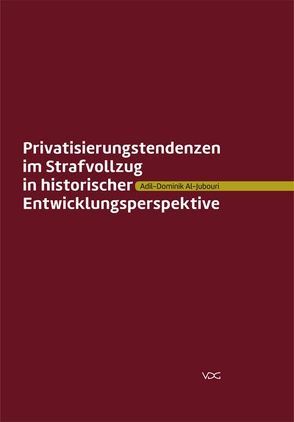 Privatisierungstendenzen im Strafvollzug in historischer Entwicklungsperspektive

Adil-Dominik Al-Jubouri

VDG